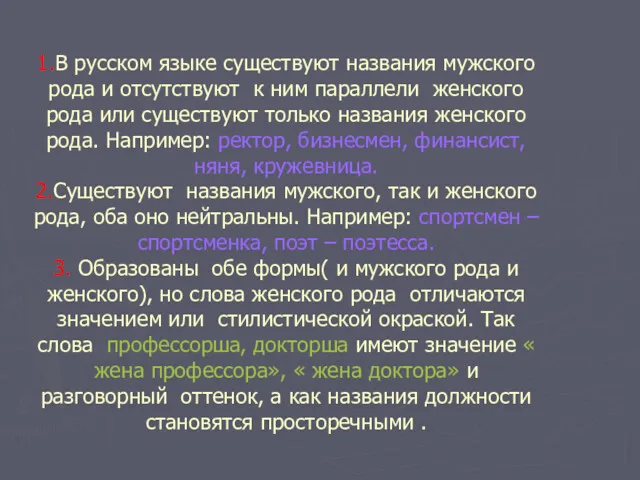 1.В русском языке существуют названия мужского рода и отсутствуют к ним параллели женского рода или существуют только названия женского рода. Например: ректор, бизнесмен, финансист, няня, кружевница.
2.Существуют названия мужского, так и женского рода, оба оно нейтральны. Например: спортсмен – спортсменка, поэт – поэтесса.
3. Образованы обе формы( и мужского рода и женского), но слова женского рода отличаются значением или стилистической окраской. Так слова профессорша, докторша имеют значение « жена профессора», « жена доктора» и разговорный оттенок, а как названия должности становятся просторечными .